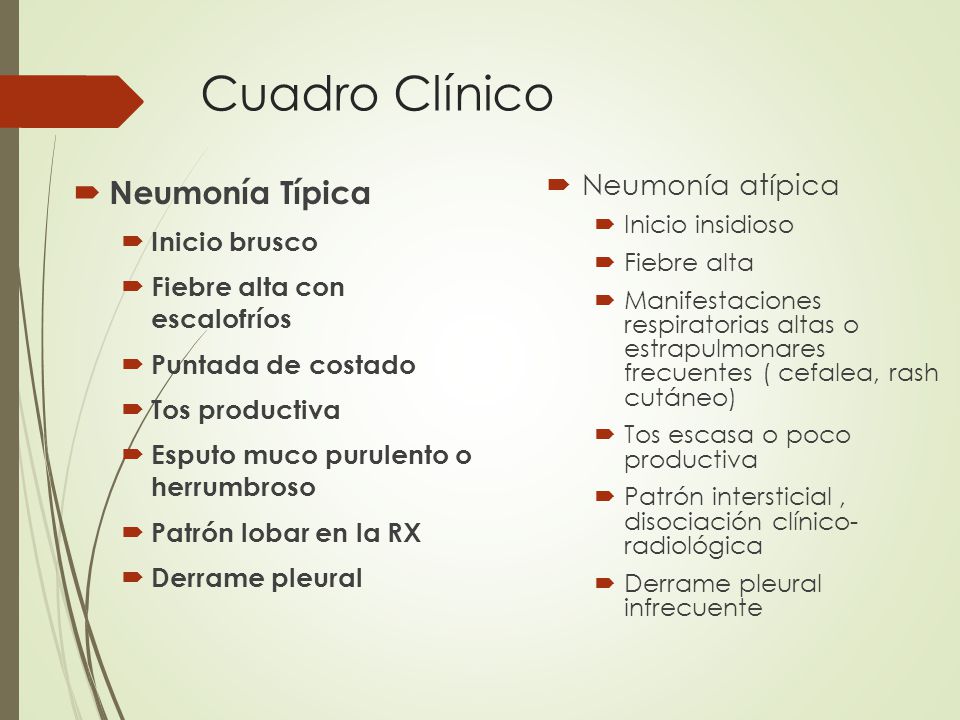 Cuadro Clínico

Neumonía Típica
Inicio brusco
Fiebre alta con escalofríos
Puntada de costado
Tos productiva
Esputo muco purulento o herrumbroso
Patrón lobar en la RX
Derrame pleural

Neumonía atípica
Inicio insidioso
Fiebre alta
Manifestaciones respiratorias altas o estrapulmonares frecuentes ( cefalea, rash cutáneo)
Tos escasa o poco productiva
Patrón intersticial , disociación clínico-radiológica
Derrame pleural infrecuente